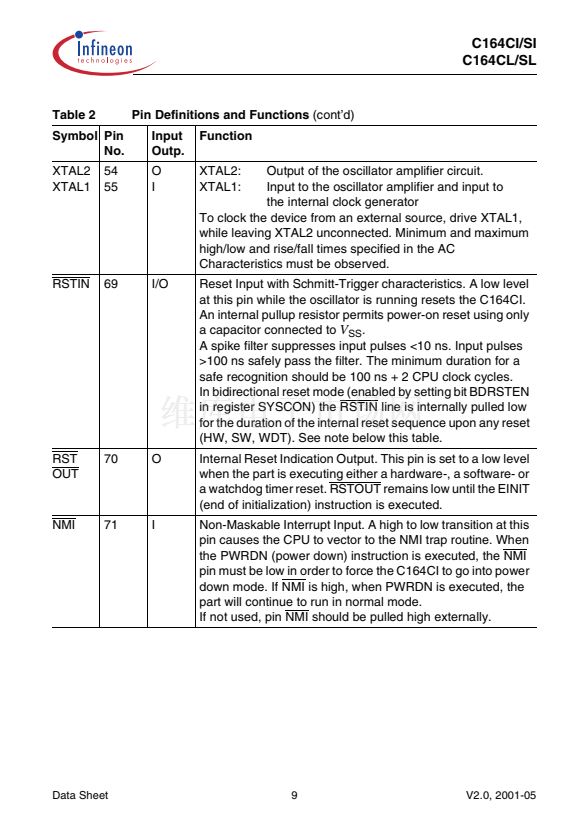 Infineon technologies

C164CI/SI
C164CL/SL

Table 2 Pin Definitions and Functions (cont'd)

| Symbol | Pin No. | Input Outp. | Function |
|---|---|---|---|
| XTAL2 XTAL1 | 54 55 | O I | XTAL2: Output of the oscillator amplifier circuit. XTAL1: Input to the oscillator amplifier and input to the internal clock generator To clock the device from an external source, drive XTAL1, while leaving XTAL2 unconnected. Minimum and maximum high/low and rise/fall times specified in the AC Characteristics must be observed. |
| $\overline{RSTIN}$ | 69 | I/O | Reset Input with Schmitt-Trigger characteristics. A low level at this pin while the oscillator is running resets the C164CI. An internal pullup resistor permits power-on reset using only a capacitor connected to $V_{SS}$. A spike filter suppresses input pulses <10 ns. Input pulses >100 ns safely pass the filter. The minimum duration for a safe recognition should be 100 ns + 2 CPU clock cycles. In bidirectional reset mode (enabled by setting bit BDRSTEN in register SYSCON) the $\overline{RSTIN}$ line is internally pulled low for the duration of the internal reset sequence upon any reset (HW, SW, WDT). See note below this table. |
| $\overline{RST}$ $\overline{OUT}$ | 70 | O | Internal Reset Indication Output. This pin is set to a low level when the part is executing either a hardware-, a software- or a watchdog timer reset. $\overline{RSTOUT}$ remains low until the EINIT (end of initialization) instruction is executed. |
| $\overline{NMI}$ | 71 | I | Non-Maskable Interrupt Input. A high to low transition at this pin causes the CPU to vector to the NMI trap routine. When the PWRDN (power down) instruction is executed, the $\overline{NMI}$ pin must be low in order to force the C164CI to go into power down mode. If $\overline{NMI}$ is high, when PWRDN is executed, the part will continue to run in normal mode. If not used, pin $\overline{NMI}$ should be pulled high externally. |

Data Sheet 9 V2.0, 2001-05